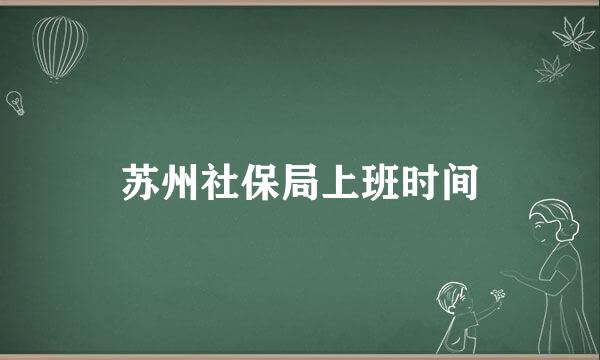 苏州社保局上班时间